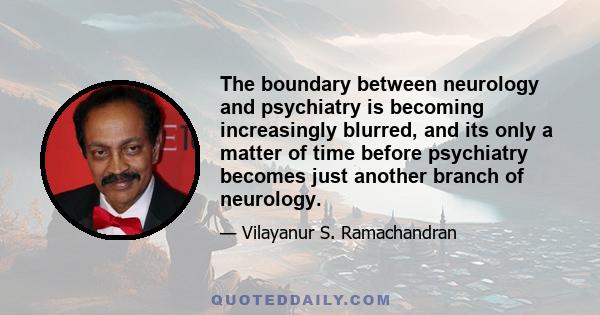 The boundary between neurology and psychiatry is becoming increasingly blurred, and its only a matter of time before psychiatry becomes just another branch of neurology.

— Vilayanur S. Ramachandran

QUOTEDDAILY.COM